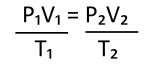 $\frac{P_1V_1}{T_1} = \frac{P_2V_2}{T_2}$